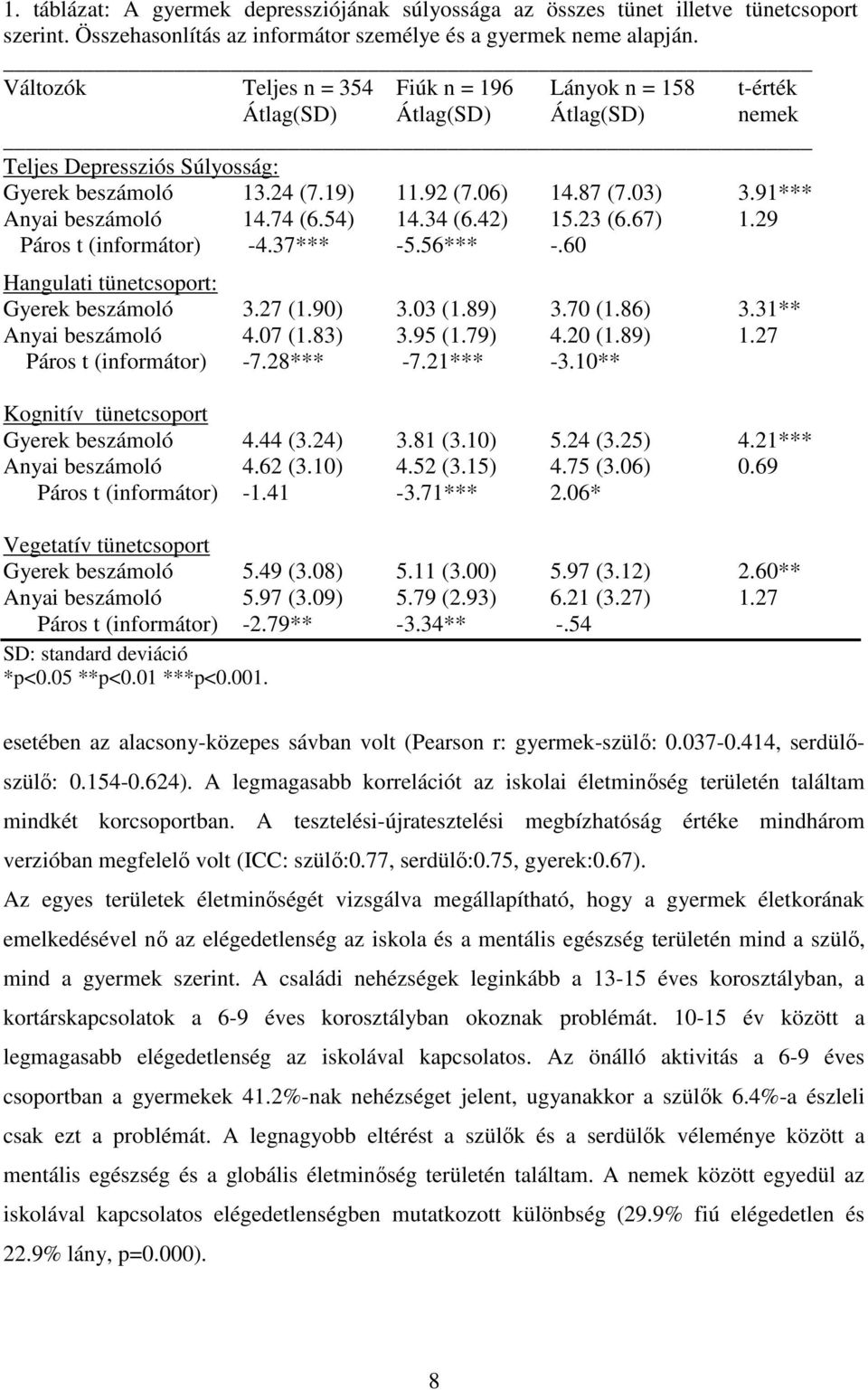 1. táblázat: A gyermek depressziójának súlyossága az összes tünet illetve tünetcsoport szerint. Összehasonlítás az informátor személye és a gyermek neme alapján.

| Változók | Teljes n = 354 Átlag(SD) | Fiúk n = 196 Átlag(SD) | Lányok n = 158 Átlag(SD) | t-érték nemek |
|---|---|---|---|---|
| Teljes Depressziós Súlyosság: | | | | |
| Gyerek beszámoló | 13.24 (7.19) | 11.92 (7.06) | 14.87 (7.03) | 3.91*** |
| Anyai beszámoló | 14.74 (6.54) | 14.34 (6.42) | 15.23 (6.67) | 1.29 |
| Páros t (informátor) | -4.37*** | -5.56*** | -.60 | |
| Hangulati tünetcsoport: | | | | |
| Gyerek beszámoló | 3.27 (1.90) | 3.03 (1.89) | 3.70 (1.86) | 3.31** |
| Anyai beszámoló | 4.07 (1.83) | 3.95 (1.79) | 4.20 (1.89) | 1.27 |
| Páros t (informátor) | -7.28*** | -7.21*** | -3.10** | |
| Kognitív tünetcsoport | | | | |
| Gyerek beszámoló | 4.44 (3.24) | 3.81 (3.10) | 5.24 (3.25) | 4.21*** |
| Anyai beszámoló | 4.62 (3.10) | 4.52 (3.15) | 4.75 (3.06) | 0.69 |
| Páros t (informátor) | -1.41 | -3.71*** | 2.06* | |
| Vegetatív tünetcsoport | | | | |
| Gyerek beszámoló | 5.49 (3.08) | 5.11 (3.00) | 5.97 (3.12) | 2.60** |
| Anyai beszámoló | 5.97 (3.09) | 5.79 (2.93) | 6.21 (3.27) | 1.27 |
| Páros t (informátor) | -2.79** | -3.34** | -.54 | |

SD: standard deviáció
*p<0.05 **p<0.01 ***p<0.001.

esetében az alacsony-közepes sávban volt (Pearson r: gyermek-szülő: 0.037-0.414, serdülő-szülő: 0.154-0.624). A legmagasabb korrelációt az iskolai életminőség területén találtam mindkét korcsoportban. A tesztelési-újratesztelési megbízhatóság értéke mindhárom verzióban megfelelő volt (ICC: szülő:0.77, serdülő:0.75, gyerek:0.67).

Az egyes területek életminőségét vizsgálva megállapítható, hogy a gyermek életkorának emelkedésével nő az elégedetlenség az iskola és a mentális egészség területén mind a szülő, mind a gyermek szerint. A családi nehézségek leginkább a 13-15 éves korosztályban, a kortárskapcsolatok a 6-9 éves korosztályban okoznak problémát. 10-15 év között a legmagasabb elégedetlenség az iskolával kapcsolatos. Az önálló aktivitás a 6-9 éves csoportban a gyermekek 41.2%-nak nehézséget jelent, ugyanakkor a szülők 6.4%-a észleli csak ezt a problémát. A legnagyobb eltérést a szülők és a serdülők véleménye között a mentális egészség és a globális életminőség területén találtam. A nemek között egyedül az iskolával kapcsolatos elégedetlenségben mutatkozott különbség (29.9% fiú elégedetlen és 22.9% lány, p=0.000).

8